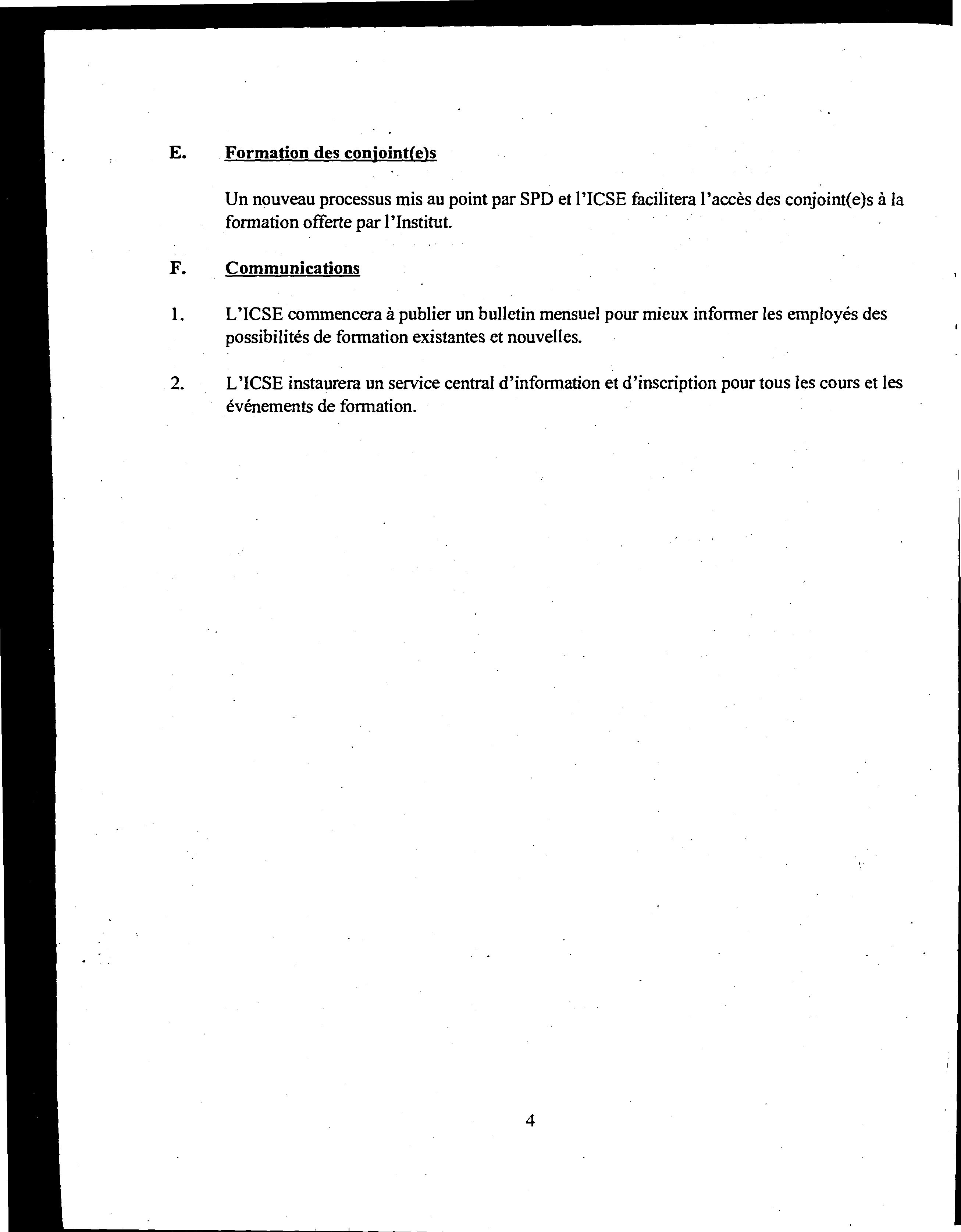 E. Formation des conjoint(e)s

Un nouveau processus mis au point par SPD et l'ICSE facilitera l'accès des conjoint(e)s à la formation offerte par l'Institut.

F. Communications

1. L'ICSE commencera à publier un bulletin mensuel pour mieux informer les employés des possibilités de formation existantes et nouvelles.

2. L'ICSE instaurera un service central d'information et d'inscription pour tous les cours et les événements de formation.

4